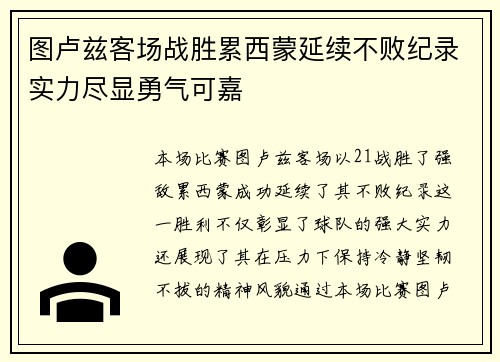 图卢兹客场战胜累西蒙延续不败纪录实力尽显勇气可嘉

本场比赛图卢兹客场以21战胜了强敌累西蒙成功延续了其不败纪录这一胜利不仅彰显了球队的强大实力还展现了其在压力下保持冷静坚韧不拔的精神风貌通过本场比赛图卢